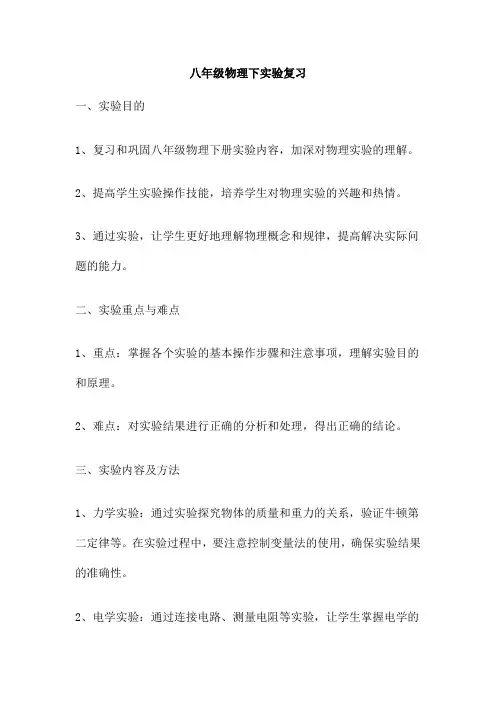 八年级物理下实验复习

一、实验目的

1、复习和巩固八年级物理下册实验内容，加深对物理实验的理解。

2、提高学生实验操作技能，培养学生对物理实验的兴趣和热情。

3、通过实验，让学生更好地理解物理概念和规律，提高解决实际问题的能力。

二、实验重点与难点

1、重点：掌握各个实验的基本操作步骤和注意事项，理解实验目的和原理。

2、难点：对实验结果进行正确的分析和处理，得出正确的结论。

三、实验内容及方法

1、力学实验：通过实验探究物体的质量和重力的关系，验证牛顿第二定律等。在实验过程中，要注意控制变量法的使用，确保实验结果的准确性。

2、电学实验：通过连接电路、测量电阻等实验，让学生掌握电学的